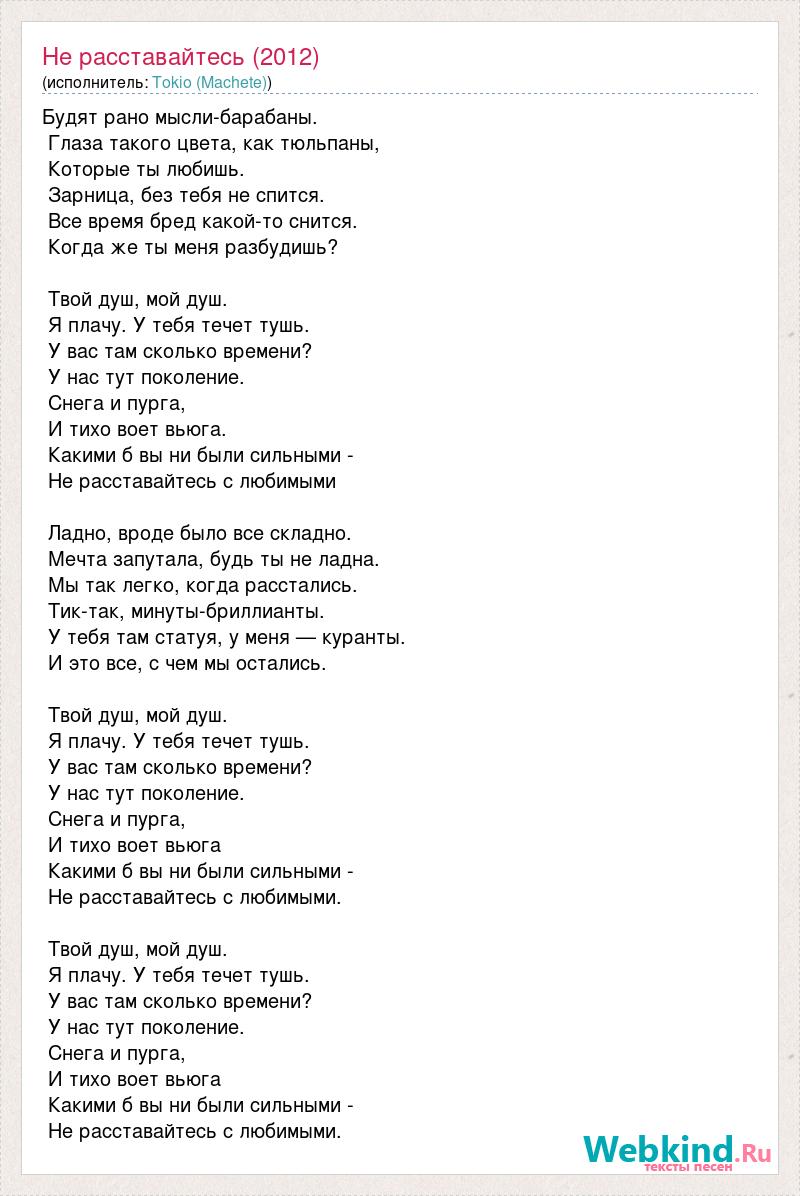 Не расставайтесь (2012)
(исполнитель: Tokio (Machete))

Будят рано мысли-барабаны.
Глаза такого цвета, как тюльпаны,
Которые ты любишь.
Зарница, без тебя не спится.
Все время бред какой-то снится.
Когда же ты меня разбудишь?

Твой душ, мой душ.
Я плачу. У тебя течет тушь.
У вас там сколько времени?
У нас тут поколение.
Снега и пурга,
И тихо воет вьюга.
Какими б вы ни были сильными -
Не расставайтесь с любимыми

Ладно, вроде было все складно.
Мечта запутала, будь ты не ладна.
Мы так легко, когда расстались.
Тик-так, минуты-бриллианты.
У тебя там статуя, у меня — куранты.
И это все, с чем мы остались.

Твой душ, мой душ.
Я плачу. У тебя течет тушь.
У вас там сколько времени?
У нас тут поколение.
Снега и пурга,
И тихо воет вьюга
Какими б вы ни были сильными -
Не расставайтесь с любимыми.

Твой душ, мой душ.
Я плачу. У тебя течет тушь.
У вас там сколько времени?
У нас тут поколение.
Снега и пурга,
И тихо воет вьюга
Какими б вы ни были сильными -
Не расставайтесь с любимыми.

Webkind.Ru
тексты песен